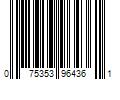 0 75353 96436 1